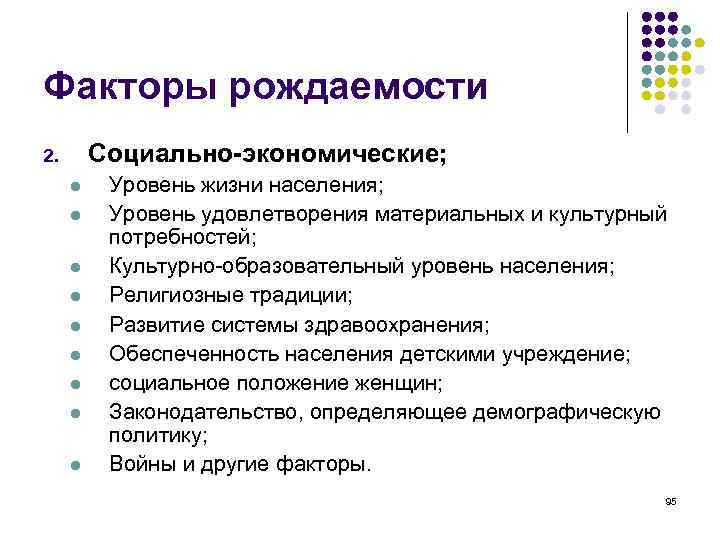 Факторы рождаемости

2. Социально-экономические;

- Уровень жизни населения;
- Уровень удовлетворения материальных и культурный потребностей;
- Культурно-образовательный уровень населения;
- Религиозные традиции;
- Развитие системы здравоохранения;
- Обеспеченность населения детскими учреждение;
- социальное положение женщин;
- Законодательство, определяющее демографическую политику;
- Войны и другие факторы.

95